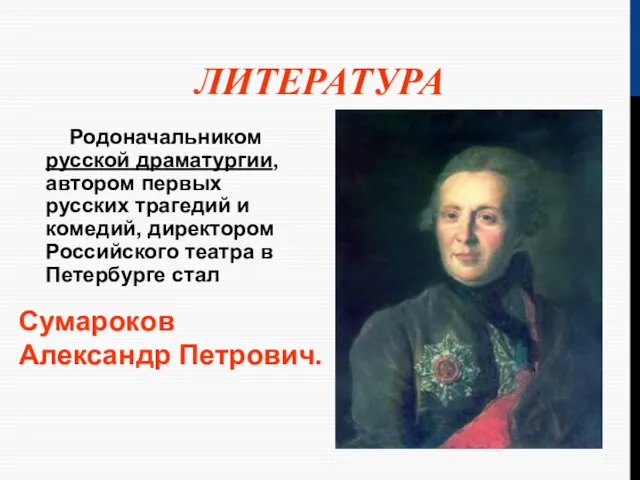 ЛИТЕРАТУРА

Родоначальником русской драматургии, автором первых русских трагедий и комедий, директором Российского театра в Петербурге стал

Сумароков Александр Петрович.